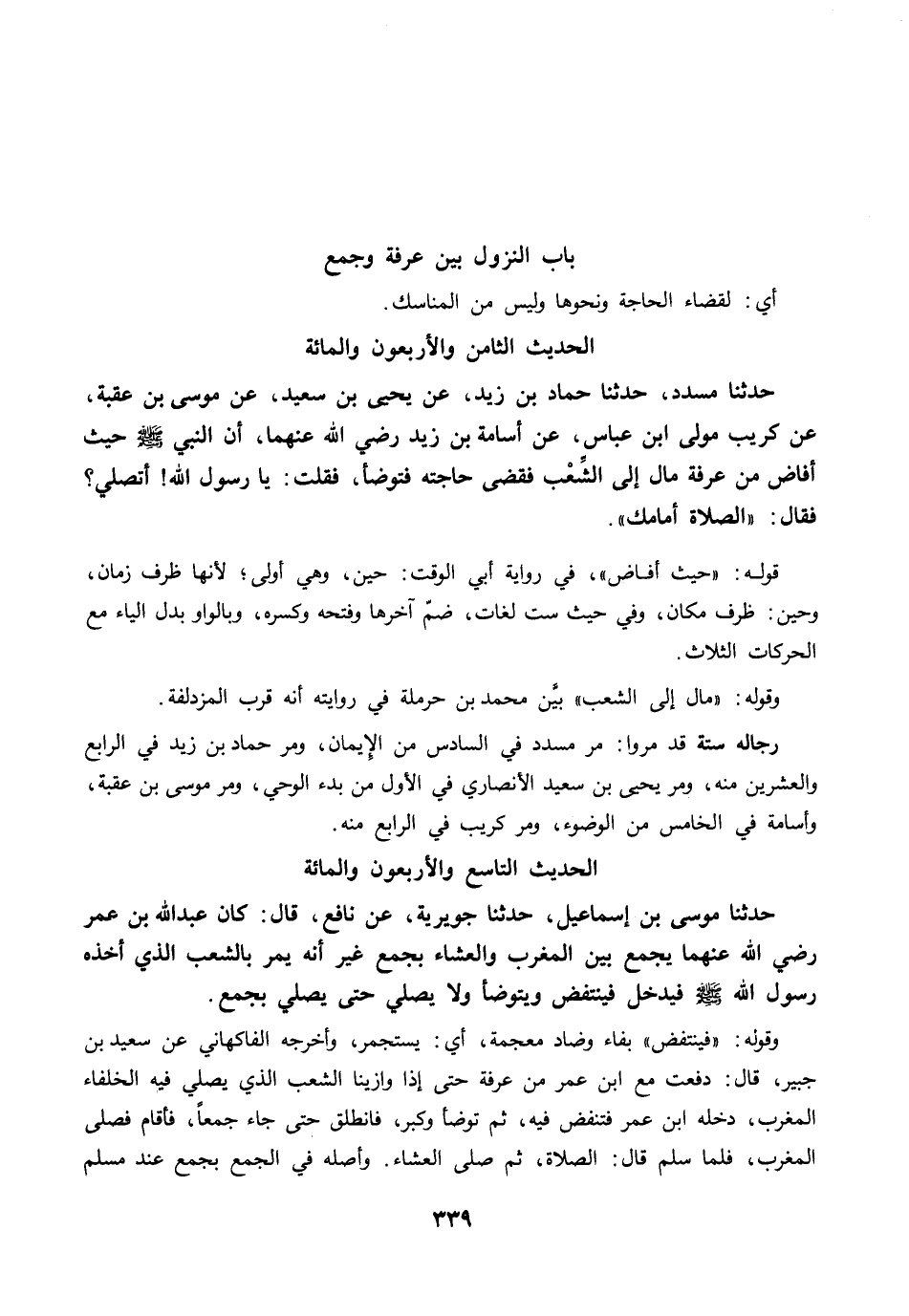 باب النزول بين عرفة وجمع

أي: لقضاء الحاجة ونحوها وليس من المناسك.

الحديث الثامن والأربعون والمائة

حدثنا مسدد، حدثنا حماد بن زيد، عن يحيى بن سعيد، عن موسى بن عقبة، عن كريب مولى ابن عباس، عن أسامة بن زيد رضي الله عنهما، أن النبي ﷺ حيث أفاض من عرفة مال إلى الشِّعْب فقضى حاجته فتوضأ، فقلت: يا رسول الله! أتصلي؟ فقال: «الصلاة أمامك».

قوله: «حيث أفاض»، في رواية أبي الوقت: حين، وهي أولى؛ لأنها ظرف زمان، وحين: ظرف مكان، وفي حيث ست لغات، ضمّ آخرها وفتحه وكسره، وبالواو بدل الياء مع الحركات الثلاث.

وقوله: «مال إلى الشعب» بيَّن محمد بن حرملة في روايته أنه قرب المزدلفة.

رجاله ستة قد مروا: مر مسدد في السادس من الإيمان، ومر حماد بن زيد في الرابع والعشرين منه، ومر يحيى بن سعيد الأنصاري في الأول من بدء الوحي، ومر موسى بن عقبة، وأسامة في الخامس من الوضوء، ومر كريب في الرابع منه.

الحديث التاسع والأربعون والمائة

حدثنا موسى بن إسماعيل، حدثنا جويرية، عن نافع، قال: كان عبدالله بن عمر رضي الله عنهما يجمع بين المغرب والعشاء بجمع غير أنه يمر بالشعب الذي أخذه رسول الله ﷺ فيدخل فينتفض ويتوضأ ولا يصلي حتى يصلي بجمع.

وقوله: «فينتفض» بفاء وضاد معجمة، أي: يستجمر، وأخرجه الفاكهاني عن سعيد بن جبير، قال: دفعت مع ابن عمر من عرفة حتى إذا وازينا الشعب الذي يصلي فيه الخلفاء المغرب، دخله ابن عمر فتنفض فيه، ثم توضأ وكبر، فانطلق حتى جاء جمعاً، فأقام فصلى المغرب، فلما سلم قال: الصلاة، ثم صلى العشاء. وأصله في الجمع بجمع عند مسلم

٣٣٩